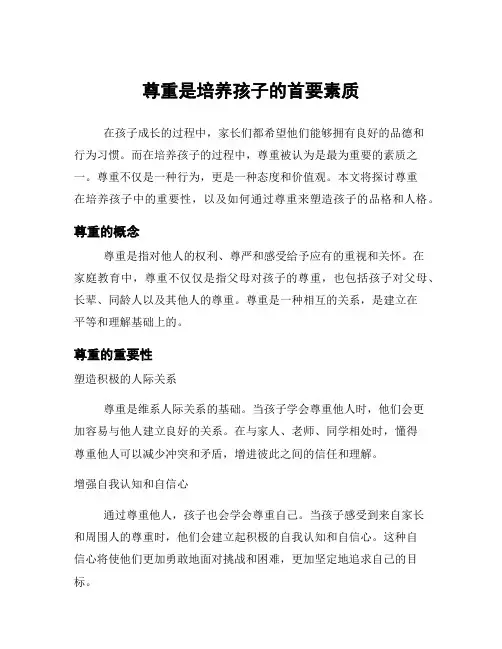 尊重是培养孩子的首要素质

在孩子成长的过程中，家长们都希望他们能够拥有良好的品德和行为习惯。而在培养孩子的过程中，尊重被认为是最为重要的素质之一。尊重不仅是一种行为，更是一种态度和价值观。本文将探讨尊重在培养孩子中的重要性，以及如何通过尊重来塑造孩子的品格和人格。

尊重的概念

尊重是指对他人的权利、尊严和感受给予应有的重视和关怀。在家庭教育中，尊重不仅仅是指父母对孩子的尊重，也包括孩子对父母、长辈、同龄人以及其他人的尊重。尊重是一种相互的关系，是建立在平等和理解基础上的。

尊重的重要性

塑造积极的人际关系

尊重是维系人际关系的基础。当孩子学会尊重他人时，他们会更加容易与他人建立良好的关系。在与家人、老师、同学相处时，懂得尊重他人可以减少冲突和矛盾，增进彼此之间的信任和理解。

增强自我认知和自信心

通过尊重他人，孩子也会学会尊重自己。当孩子感受到来自家长和周围人的尊重时，他们会建立起积极的自我认知和自信心。这种自信心将使他们更加勇敢地面对挑战和困难，更加坚定地追求自己的目标。